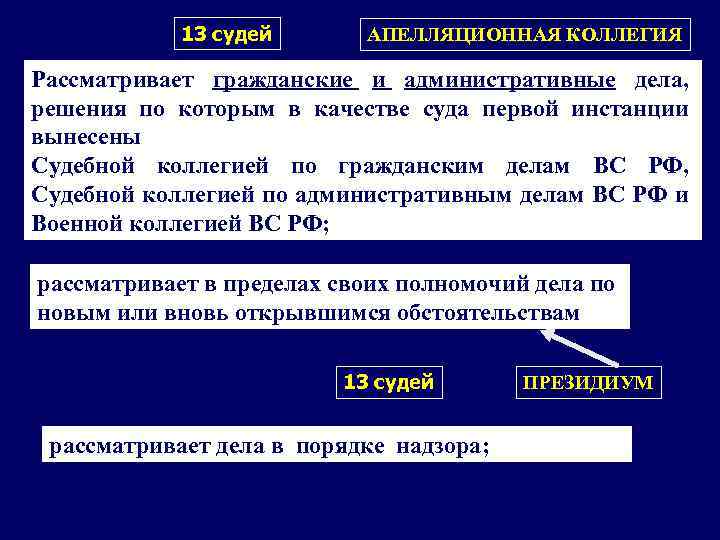 13 судей

АПЕЛЛЯЦИОННАЯ КОЛЛЕГИЯ

Рассматривает гражданские и административные дела, решения по которым в качестве суда первой инстанции вынесены
Судебной коллегией по гражданским делам ВС РФ, Судебной коллегией по административным делам ВС РФ и Военной коллегией ВС РФ;

рассматривает в пределах своих полномочий дела по новым или вновь открывшимся обстоятельствам

13 судей

ПРЕЗИДИУМ

рассматривает дела в порядке надзора;